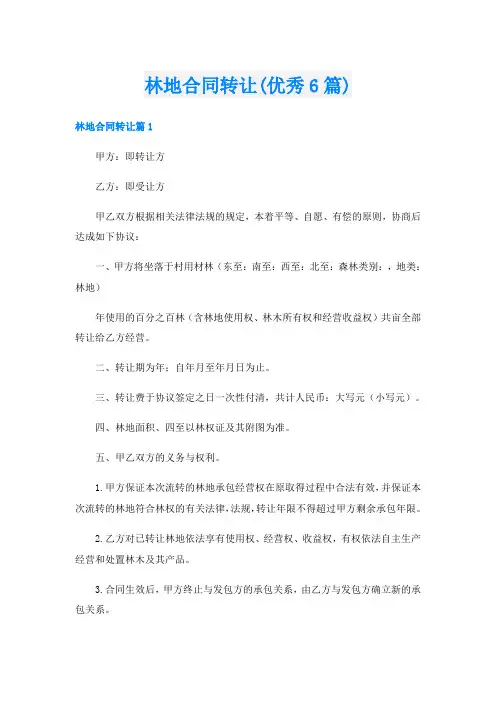 林地合同转让(优秀6篇)

林地合同转让篇1

甲方：即转让方

乙方：即受让方

甲乙双方根据相关法律法规的规定，本着平等、自愿、有偿的原则，协商后达成如下协议：

一、甲方将坐落于村用材林（东至：南至：西至：北至：森林类别：，地类：林地）

年使用的百分之百林（含林地使用权、林木所有权和经营收益权）共亩全部转让给乙方经营。

二、转让期为年：自年月至年月日为止。

三、转让费于协议签定之日一次性付清，共计人民币：大写元（小写元）。

四、林地面积、四至以林权证及其附图为准。

五、甲乙双方的义务与权利。

1.甲方保证本次流转的林地承包经营权在原取得过程中合法有效，并保证本次流转的林地符合林权的有关法律，法规，转让年限不得超过甲方剩余承包年限。

2.乙方对已转让林地依法享有使用权、经营权、收益权，有权依法自主生产经营和处置林木及其产品。

3.合同生效后，甲方终止与发包方的承包关系，由乙方与发包方确立新的承包关系。